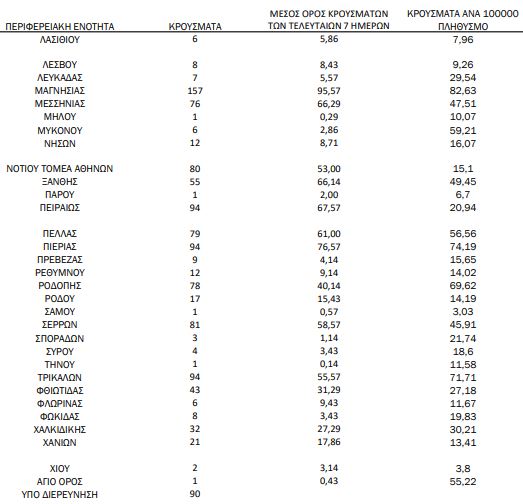 | ΠΕΡΙΦΕΡΕΙΑΚΗ ΕΝΟΤΗΤΑ | ΚΡΟΥΣΜΑΤΑ | ΜΕΣΟΣ ΟΡΟΣ ΚΡΟΥΣΜΑΤΩΝ ΤΩΝ ΤΕΛΕΥΤΑΙΩΝ 7 ΗΜΕΡΩΝ | ΚΡΟΥΣΜΑΤΑ ΑΝΑ 100000 ΠΛΗΘΥΣΜΟ |
|---|---|---|---|
| ΛΑΣΙΘΙΟΥ | 6 | 5,86 | 7,96 |
| ΛΕΣΒΟΥ | 8 | 8,43 | 9,26 |
| ΛΕΥΚΑΔΑΣ | 7 | 5,57 | 29,54 |
| ΜΑΓΝΗΣΙΑΣ | 157 | 95,57 | 82,63 |
| ΜΕΣΣΗΝΙΑΣ | 76 | 66,29 | 47,51 |
| ΜΗΛΟΥ | 1 | 0,29 | 10,07 |
| ΜΥΚΟΝΟΥ | 6 | 2,86 | 59,21 |
| ΝΗΣΩΝ | 12 | 8,71 | 16,07 |
| ΝΟΤΙΟΥ ΤΟΜΕΑ ΑΘΗΝΩΝ | 80 | 53,00 | 15,1 |
| ΞΑΝΘΗΣ | 55 | 66,14 | 49,45 |
| ΠΑΡΟΥ | 1 | 2,00 | 6,7 |
| ΠΕΙΡΑΙΩΣ | 94 | 67,57 | 20,94 |
| ΠΕΛΛΑΣ | 79 | 61,00 | 56,56 |
| ΠΙΕΡΙΑΣ | 94 | 76,57 | 74,19 |
| ΠΡΕΒΕΖΑΣ | 9 | 4,14 | 15,65 |
| ΡΕΘΥΜΝΟΥ | 12 | 9,14 | 14,02 |
| ΡΟΔΟΠΗΣ | 78 | 40,14 | 69,62 |
| ΡΟΔΟΥ | 17 | 15,43 | 14,19 |
| ΣΑΜΟΥ | 1 | 0,57 | 3,03 |
| ΣΕΡΡΩΝ | 81 | 58,57 | 45,91 |
| ΣΠΟΡΑΔΩΝ | 3 | 1,14 | 21,74 |
| ΣΥΡΟΥ | 4 | 3,43 | 18,6 |
| ΤΗΝΟΥ | 1 | 0,14 | 11,58 |
| ΤΡΙΚΑΛΩΝ | 94 | 55,57 | 71,71 |
| ΦΘΙΩΤΙΔΑΣ | 43 | 31,29 | 27,18 |
| ΦΛΩΡΙΝΑΣ | 6 | 9,43 | 11,67 |
| ΦΩΚΙΔΑΣ | 8 | 3,43 | 19,83 |
| ΧΑΛΚΙΔΙΚΗΣ | 32 | 27,29 | 30,21 |
| ΧΑΝΙΩΝ | 21 | 17,86 | 13,41 |
| ΧΙΟΥ | 2 | 3,14 | 3,8 |
| ΑΓΙΟ ΟΡΟΣ | 1 | 0,43 | 55,22 |
| ΥΠΟ ΔΙΕΡΕΥΝΗΣΗ | 90 | | |